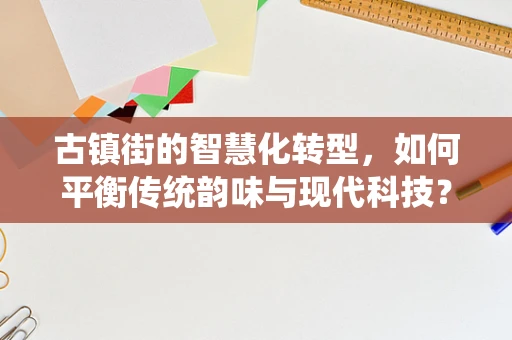 古镇街的智慧化转型，如何平衡传统韵味与现代科技？